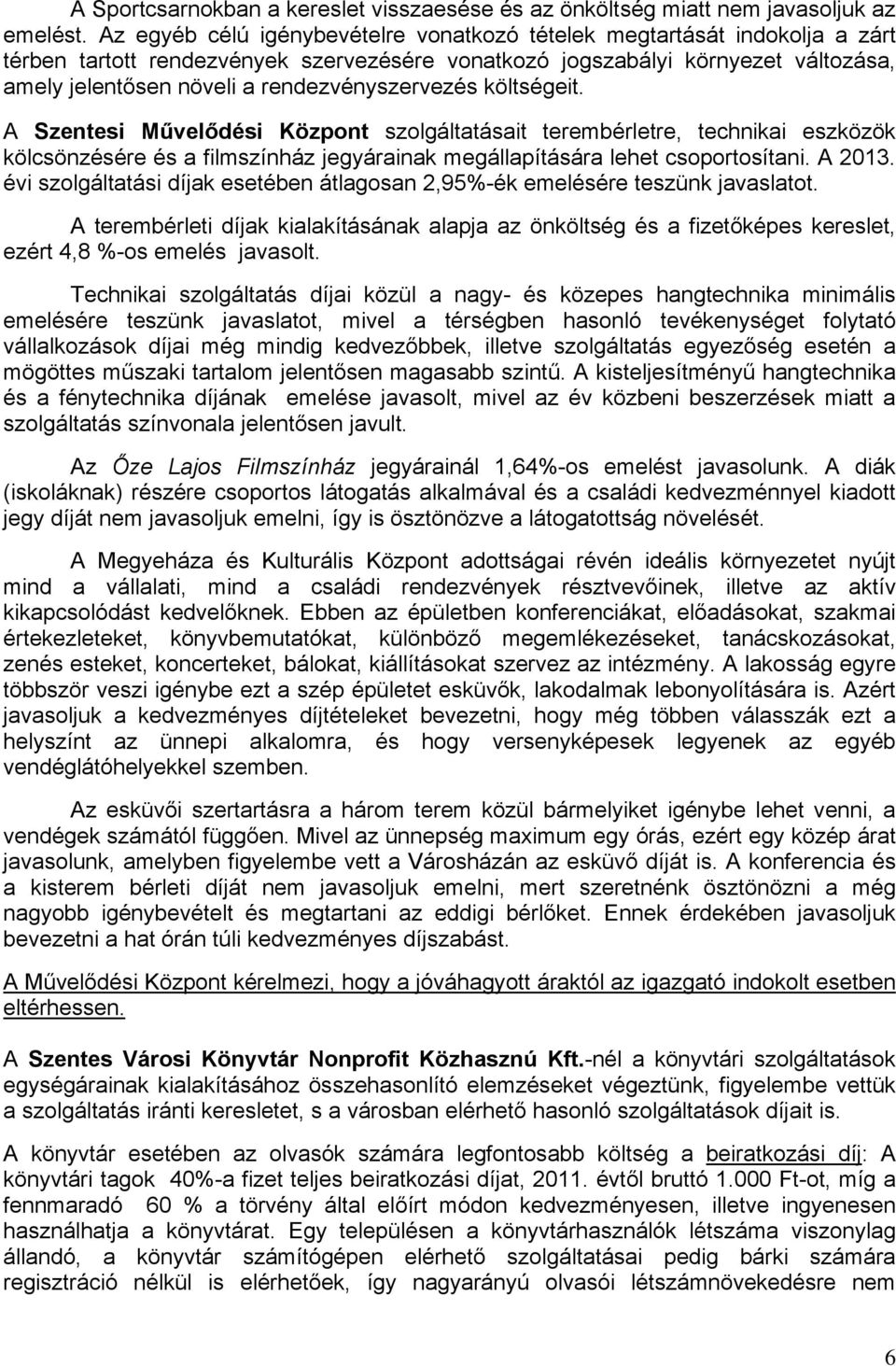 A Sportcsarnokban a kereslet visszaesése és az önköltség miatt nem javasoljuk az emelést. Az egyéb célú igénybevételre vonatkozó tételek megtartását indokolja a zárt térben tartott rendezvények szervezésére vonatkozó jogszabályi környezet változása, amely jelentősen növeli a rendezvényszervezés költségeit.

A Szentesi Művelődési Központ szolgáltatásait terembérletre, technikai eszközök kölcsönzésére és a filmszínház jegyárainak megállapítására lehet csoportosítani. A 2013. évi szolgáltatási díjak esetében átlagosan 2,95%-ék emelésére teszünk javaslatot.

A terembérleti díjak kialakításának alapja az önköltség és a fizetőképes kereslet, ezért 4,8 %-os emelés javasolt.

Technikai szolgáltatás díjai közül a nagy- és közepes hangtechnika minimális emelésére teszünk javaslatot, mivel a térségben hasonló tevékenységet folytató vállalkozások díjai még mindig kedvezőbbek, illetve szolgáltatás egyezőség esetén a mögöttes műszaki tartalom jelentősen magasabb szintű. A kisteljesítményű hangtechnika és a fénytechnika díjának emelése javasolt, mivel az év közbeni beszerzések miatt a szolgáltatás színvonala jelentősen javult.

Az Őze Lajos Filmszínház jegyárainál 1,64%-os emelést javasolunk. A diák (iskoláknak) részére csoportos látogatás alkalmával és a családi kedvezménnyel kiadott jegy díját nem javasoljuk emelni, így is ösztönözve a látogatottság növelését.

A Megyeháza és Kulturális Központ adottságai révén ideális környezetet nyújt mind a vállalati, mind a családi rendezvények résztvevőinek, illetve az aktív kikapcsolódást kedvelőknek. Ebben az épületben konferenciákat, előadásokat, szakmai értekezleteket, könyvbemutatókat, különböző megemlékezéseket, tanácskozásokat, zenés esteket, koncerteket, bálokat, kiállításokat szervez az intézmény. A lakosság egyre többször veszi igénybe ezt a szép épületet esküvők, lakodalmak lebonyolítására is. Azért javasoljuk a kedvezményes díjtételeket bevezetni, hogy még többen válasszák ezt a helyszínt az ünnepi alkalomra, és hogy versenyképesek legyenek az egyéb vendéglátóhelyekkel szemben.

Az esküvői szertartásra a három terem közül bármelyiket igénybe lehet venni, a vendégek számától függően. Mivel az ünnepség maximum egy órás, ezért egy közép árat javasolunk, amelyben figyelembe vett a Városházán az esküvő díját is. A konferencia és a kisterem bérleti díját nem javasoljuk emelni, mert szeretnénk ösztönözni a még nagyobb igénybevételt és megtartani az eddigi bérlőket. Ennek érdekében javasoljuk bevezetni a hat órán túli kedvezményes díjszabást.

A Művelődési Központ kérelmezi, hogy a jóváhagyott áraktól az igazgató indokolt esetben eltérhessen.

A Szentes Városi Könyvtár Nonprofit Közhasznú Kft.-nél a könyvtári szolgáltatások egységárainak kialakításához összehasonlító elemzéseket végeztünk, figyelembe vettük a szolgáltatás iránti keresletet, s a városban elérhető hasonló szolgáltatások díjait is.

A könyvtár esetében az olvasók számára legfontosabb költség a beiratkozási díj: A könyvtári tagok 40%-a fizet teljes beiratkozási díjat, 2011. évtől bruttó 1.000 Ft-ot, míg a fennmaradó 60 % a törvény által előírt módon kedvezményesen, illetve ingyenesen használhatja a könyvtárat. Egy településen a könyvtárhasználók létszáma viszonylag állandó, a könyvtár számítógépen elérhető szolgáltatásai pedig bárki számára regisztráció nélkül is elérhetőek, így nagyarányú olvasói létszámnövekedésre nem

6